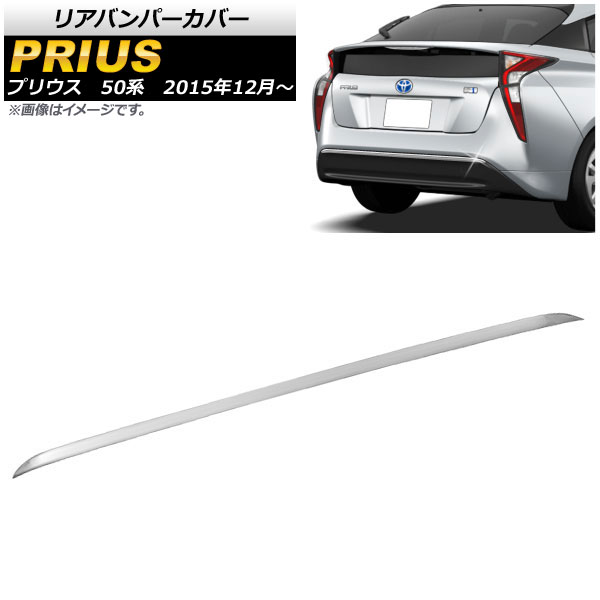 リアバンパーカバー

PRIUS

プリウス　50系　2015年12月～

※画像はイメージです。

PRIUS